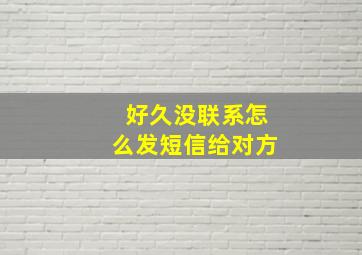 好久没联系怎么发短信给对方